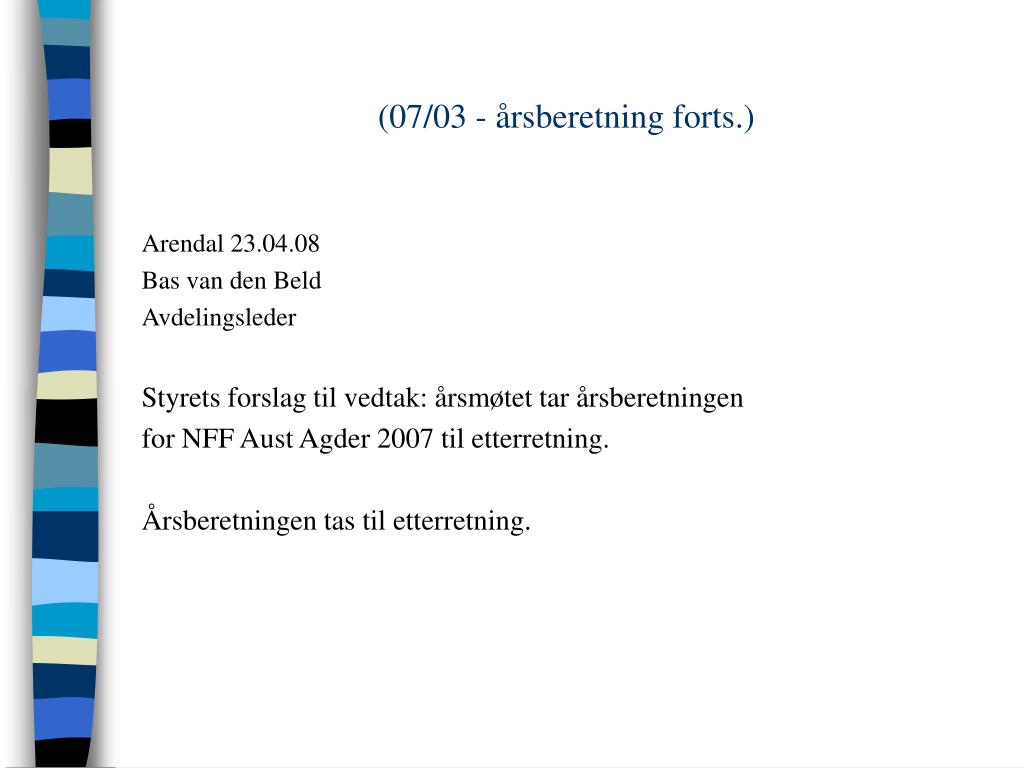 (07/03 - årsberetning forts.)

Arendal 23.04.08
Bas van den Beld
Avdelingsleder

Styrets forslag til vedtak: årsmøtet tar årsberetningen for NFF Aust Agder 2007 til etterretning.

Årsberetningen tas til etterretning.